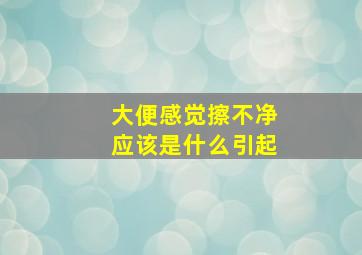 大便感觉擦不净
应该是什么引起